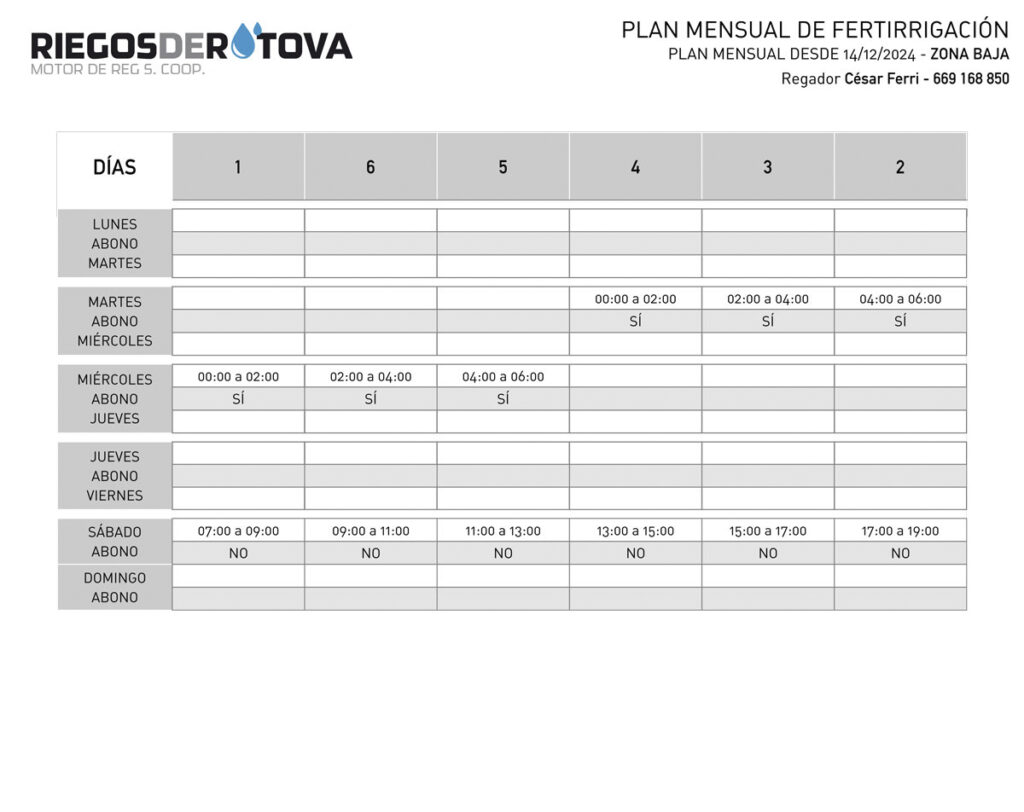 RIEGOSDEROTOVA
MOTOR DE REG S. COOP.

PLAN MENSUAL DE FERTIRRIGACIÓN
PLAN MENSUAL DESDE 14/12/2024 - ZONA BAJA
Regador César Ferri - 669 168 850

| DÍAS | 1 | 6 | 5 | 4 | 3 | 2 |
|---|---|---|---|---|---|---|
| LUNES | | | | | | |
| ABONO | | | | | | |
| MARTES | | | | | | |
| MARTES | | | | 00:00 a 02:00 | 02:00 a 04:00 | 04:00 a 06:00 |
| ABONO | | | | SÍ | SÍ | SÍ |
| MIÉRCOLES | | | | | | |
| MIÉRCOLES | 00:00 a 02:00 | 02:00 a 04:00 | 04:00 a 06:00 | | | |
| ABONO | SÍ | SÍ | SÍ | | | |
| JUEVES | | | | | | |
| JUEVES | | | | | | |
| ABONO | | | | | | |
| VIERNES | | | | | | |
| SÁBADO | 07:00 a 09:00 | 09:00 a 11:00 | 11:00 a 13:00 | 13:00 a 15:00 | 15:00 a 17:00 | 17:00 a 19:00 |
| ABONO | NO | NO | NO | NO | NO | NO |
| DOMINGO | | | | | | |
| ABONO | | | | | | |